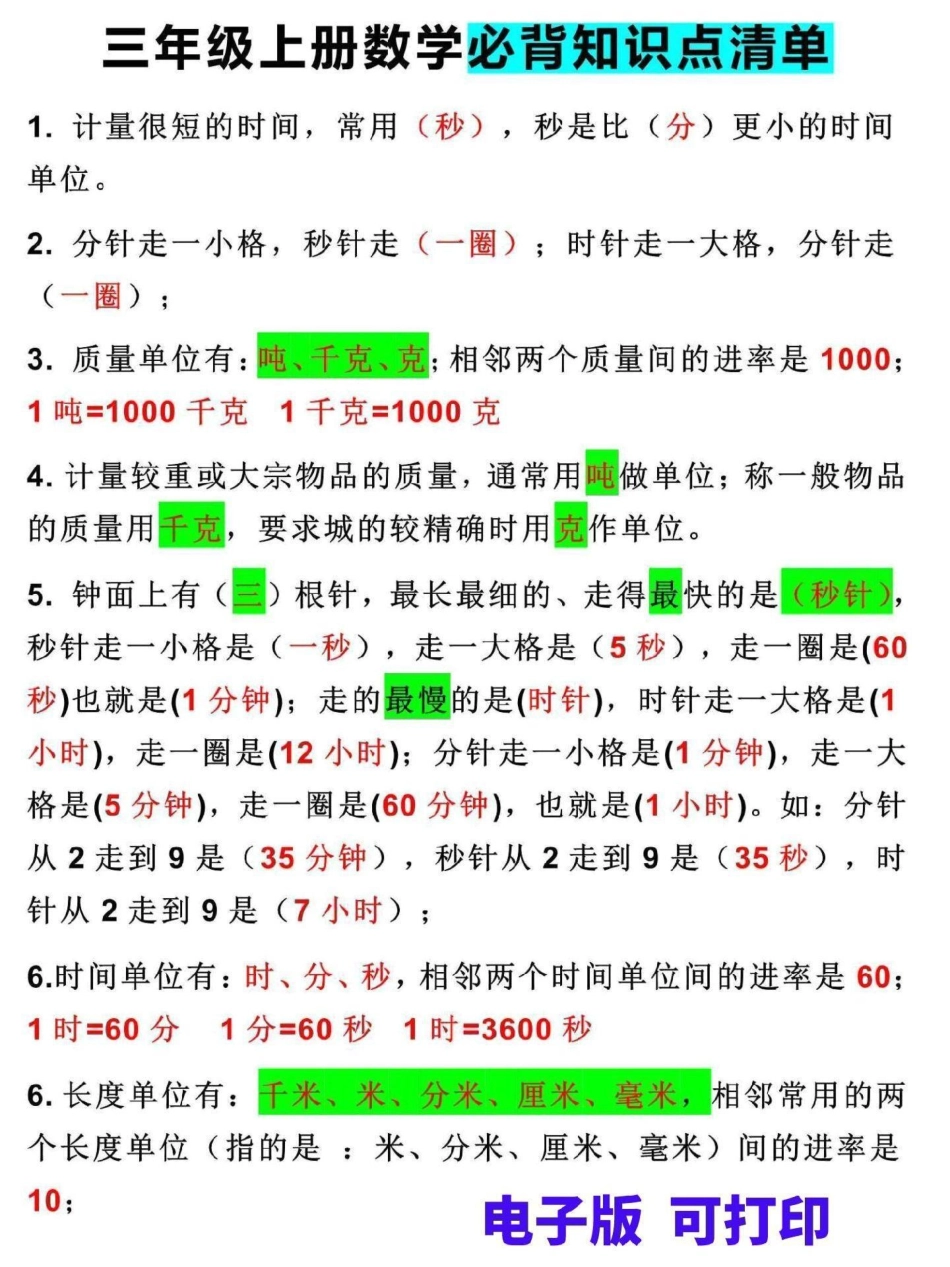 三年级上册数学必背知识点清单

1. 计量很短的时间，常用（秒），秒是比（分）更小的时间单位。

2. 分针走一小格，秒针走（一圈）；时针走一大格，分针走（一圈）；

3. 质量单位有：吨、千克、克；相邻两个质量间的进率是 1000；1 吨=1000 千克 1 千克=1000 克

4. 计量较重或大宗物品的质量，通常用吨做单位；称一般物品的质量用千克，要求城的较精确时用克作单位。

5. 钟面上有（三）根针，最长最细的、走得最快的是（秒针），秒针走一小格是（一秒），走一大格是（5 秒），走一圈是(60 秒)也就是(1 分钟)；走的最慢的是(时针)，时针走一大格是(1 小时)，走一圈是(12 小时)；分针走一小格是(1 分钟)，走一大格是(5 分钟)，走一圈是(60 分钟)，也就是(1 小时)。如：分针从 2 走到 9 是（35 分钟），秒针从 2 走到 9 是（35 秒），时针从 2 走到 9 是（7 小时）；

6.时间单位有：时、分、秒，相邻两个时间单位间的进率是 60；1 时=60 分 1 分=60 秒 1 时=3600 秒

6. 长度单位有：千米、米、分米、厘米、毫米，相邻常用的两个长度单位（指的是 ：米、分米、厘米、毫米）间的进率是 10；

电子版 可打印